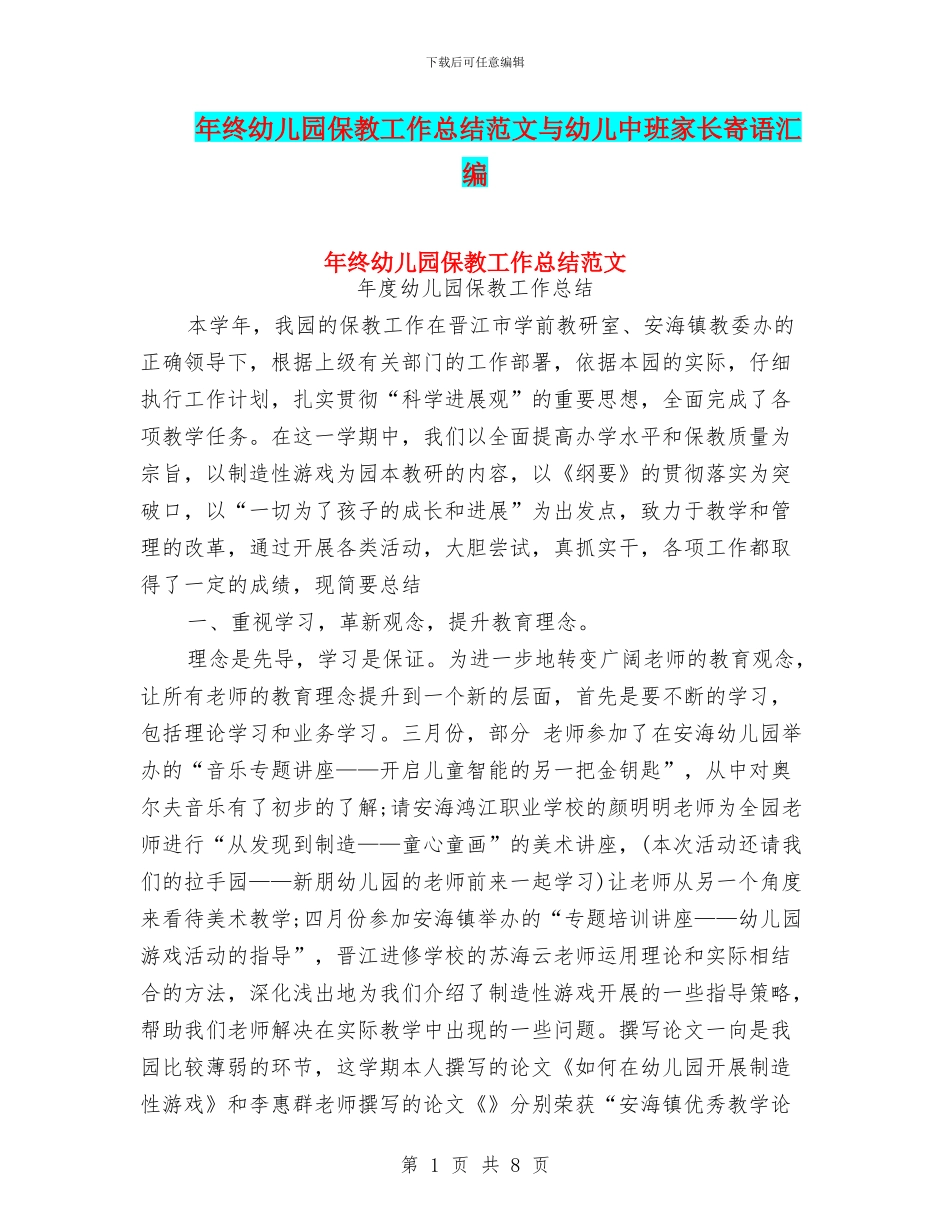 下载后可任意编辑

年终幼儿园保教工作总结范文与幼儿中班家长寄语汇编

年终幼儿园保教工作总结范文

年度幼儿园保教工作总结

本学年，我园的保教工作在晋江市学前教研室、安海镇教委办的正确领导下，根据上级有关部门的工作部署，依据本园的实际，仔细执行工作计划，扎实贯彻“科学进展观”的重要思想，全面完成了各项教学任务。在这一学期中，我们以全面提高办学水平和保教质量为宗旨，以制造性游戏为园本教研的内容，以《纲要》的贯彻落实为突破口，以“一切为了孩子的成长和进展”为出发点，致力于教学和管理的改革，通过开展各类活动，大胆尝试，真抓实干，各项工作都取得了一定的成绩，现简要总结

一、重视学习，革新观念，提升教育理念。

理念是先导，学习是保证。为进一步地转变广阔老师的教育观念，让所有老师的教育理念提升到一个新的层面，首先是要不断的学习，包括理论学习和业务学习。三月份，部分 老师参加了在安海幼儿园举办的“音乐专题讲座——开启儿童智能的另一把金钥匙”，从中对奥尔夫音乐有了初步的了解;请安海鸿江职业学校的颜明明老师为全园老师进行“从发现到制造——童心童画”的美术讲座，(本次活动还请我们的拉手园——新朋幼儿园的老师前来一起学习)让老师从另一个角度来看待美术教学;四月份参加安海镇举办的“专题培训讲座——幼儿园游戏活动的指导”，晋江进修学校的苏海云老师运用理论和实际相结合的方法，深化浅出地为我们介绍了制造性游戏开展的一些指导策略，帮助我们老师解决在实际教学中出现的一些问题。撰写论文一向是我园比较薄弱的环节，这学期本人撰写的论文《如何在幼儿园开展制造性游戏》和李惠群老师撰写的论文《》分别荣获“安海镇优秀教学论

第 1 页 共 8 页